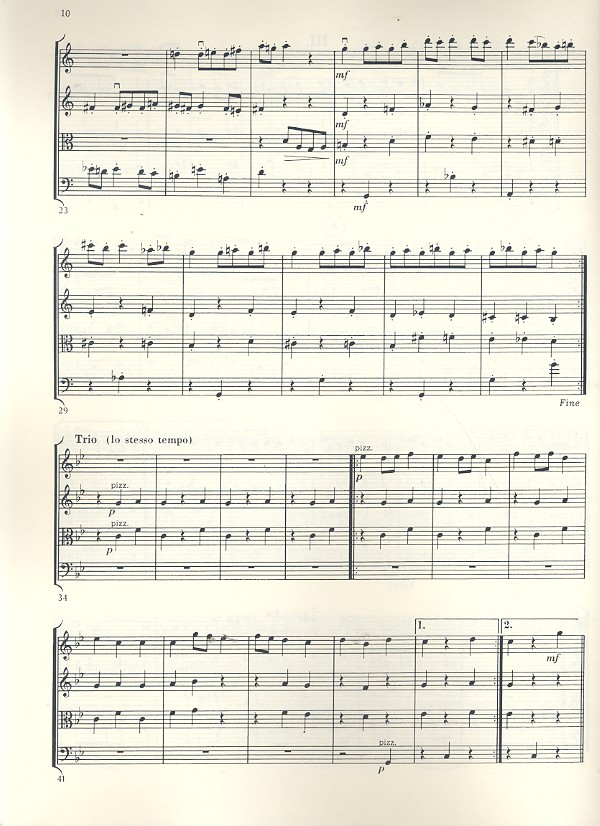 10

mf

mf

mf

mf

23

Fine

29

Trio (lo stesso tempo)

pizz.

p

pizz.

p

pizz.

p

34

1.

2.

mf

pizz.

p

41